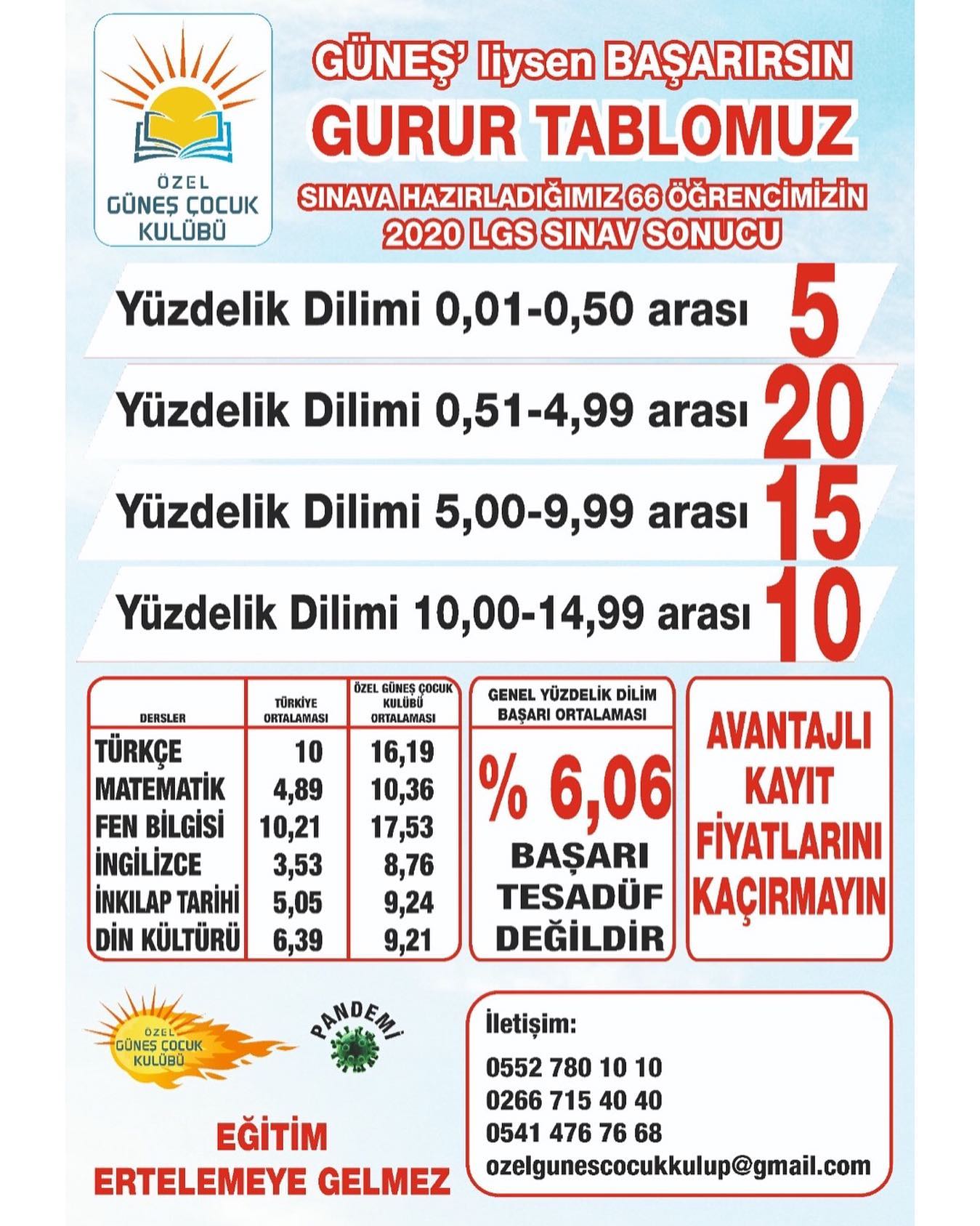 ÖZEL
GÜNEŞ ÇOCUK
KULÜBÜ

GÜNEŞ' liysen BAŞARIRSIN
GURUR TABLOMUZ
SINAVA HAZIRLADIĞIMIZ 66 ÖĞRENCİMİZİN
2020 LGS SINAV SONUCU

Yüzdelik Dilimi 0,01-0,50 arası 5
Yüzdelik Dilimi 0,51-4,99 arası 20
Yüzdelik Dilimi 5,00-9,99 arası 15
Yüzdelik Dilimi 10,00-14,99 arası 10

| DERSLER | TÜRKİYE ORTALAMASI | ÖZEL GÜNEŞ ÇOCUK KULÜBÜ ORTALAMASI |
|---|---|---|
| TÜRKÇE | 10 | 16,19 |
| MATEMATİK | 4,89 | 10,36 |
| FEN BİLGİSİ | 10,21 | 17,53 |
| İNGİLİZCE | 3,53 | 8,76 |
| İNKILAP TARİHİ | 5,05 | 9,24 |
| DİN KÜLTÜRÜ | 6,39 | 9,21 |

GENEL YÜZDELİK DİLİM BAŞARI ORTALAMASI
% 6,06
BAŞARI TESADÜF DEĞİLDİR

AVANTAJLI KAYIT FİYATLARINI KAÇIRMAYIN

ÖZEL GÜNEŞ ÇOCUK KULÜBÜ

PANDEMİ

EĞİTİM
ERTELEMEYE GELMEZ

İletişim:
0552 780 10 10
0266 715 40 40
0541 476 76 68
ozelgunescocukkulup@gmail.com